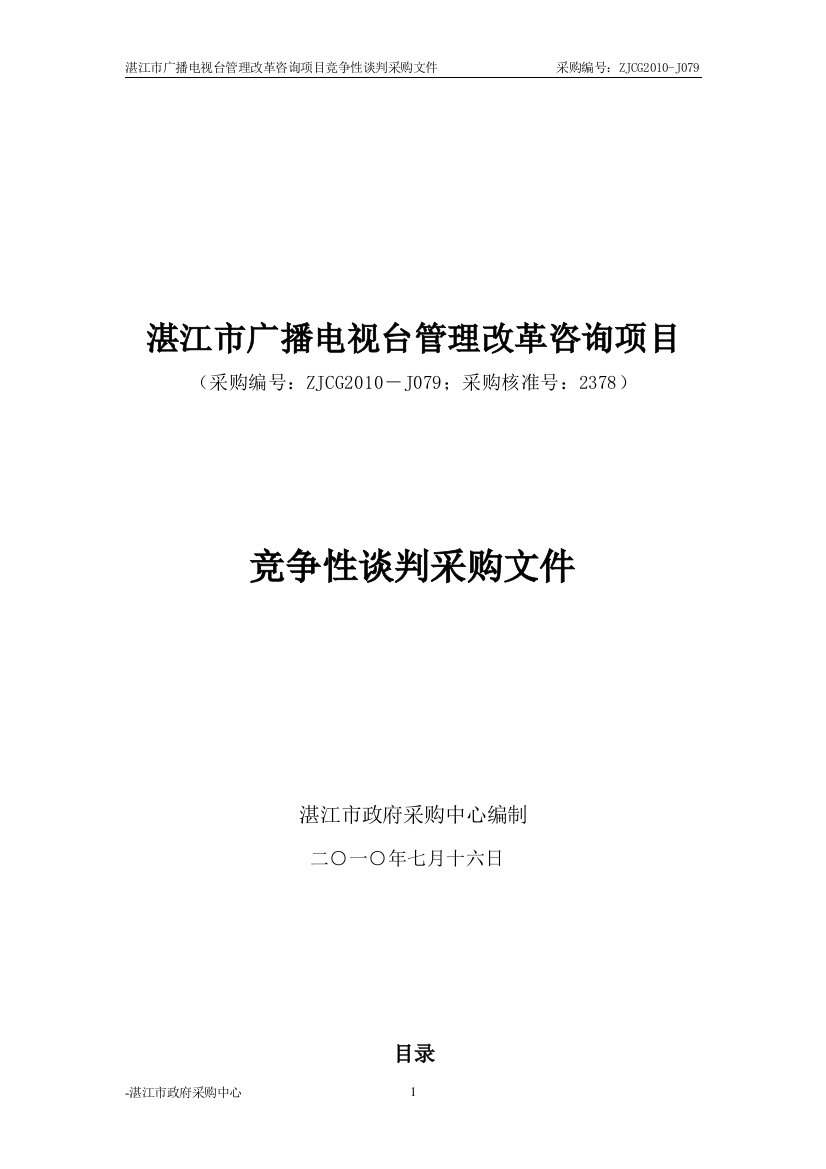 湛江市广播电视台管理改革咨询项目竞争性谈判采购文件　　采购编号：ZJCG2010-J079

湛江市广播电视台管理改革咨询项目

（采购编号：ZJCG2010－J079；采购核准号：2378）

竞争性谈判采购文件

湛江市政府采购中心编制

二〇一〇年七月十六日

目录

-湛江市政府采购中心　　1